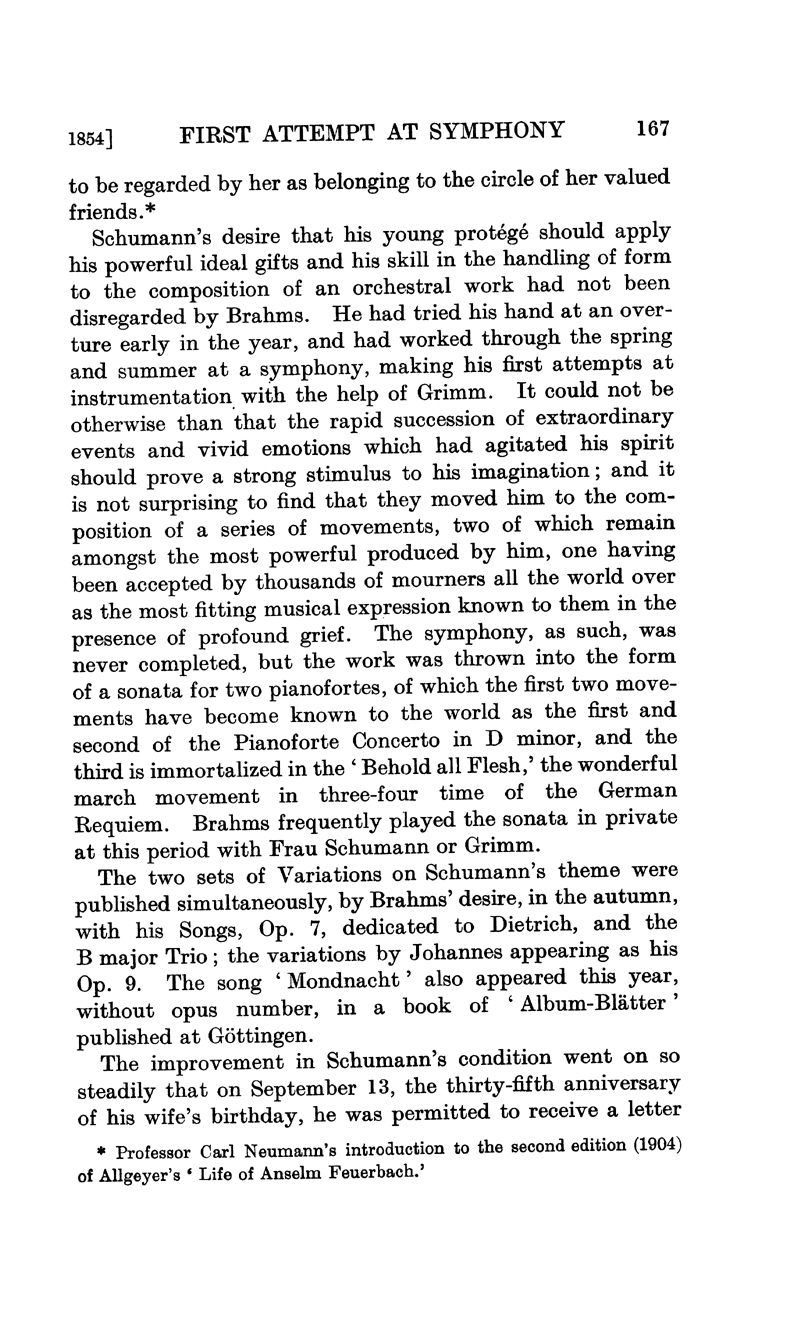 1854] FIRST ATTEMPT AT SYMPHONY 167

to be regarded by her as belonging to the circle of her valued friends.*

Schumann's desire that his young protégé should apply his powerful ideal gifts and his skill in the handling of form to the composition of an orchestral work had not been disregarded by Brahms. He had tried his hand at an overture early in the year, and had worked through the spring and summer at a symphony, making his first attempts at instrumentation with the help of Grimm. It could not be otherwise than that the rapid succession of extraordinary events and vivid emotions which had agitated his spirit should prove a strong stimulus to his imagination; and it is not surprising to find that they moved him to the composition of a series of movements, two of which remain amongst the most powerful produced by him, one having been accepted by thousands of mourners all the world over as the most fitting musical expression known to them in the presence of profound grief. The symphony, as such, was never completed, but the work was thrown into the form of a sonata for two pianofortes, of which the first two movements have become known to the world as the first and second of the Pianoforte Concerto in D minor, and the third is immortalized in the 'Behold all Flesh,' the wonderful march movement in three-four time of the German Requiem. Brahms frequently played the sonata in private at this period with Frau Schumann or Grimm.

The two sets of Variations on Schumann's theme were published simultaneously, by Brahms' desire, in the autumn, with his Songs, Op. 7, dedicated to Dietrich, and the B major Trio; the variations by Johannes appearing as his Op. 9. The song 'Mondnacht' also appeared this year, without opus number, in a book of 'Album-Blätter' published at Göttingen.

The improvement in Schumann's condition went on so steadily that on September 13, the thirty-fifth anniversary of his wife's birthday, he was permitted to receive a letter

* Professor Carl Neumann's introduction to the second edition (1904) of Allgeyer's 'Life of Anselm Feuerbach.'